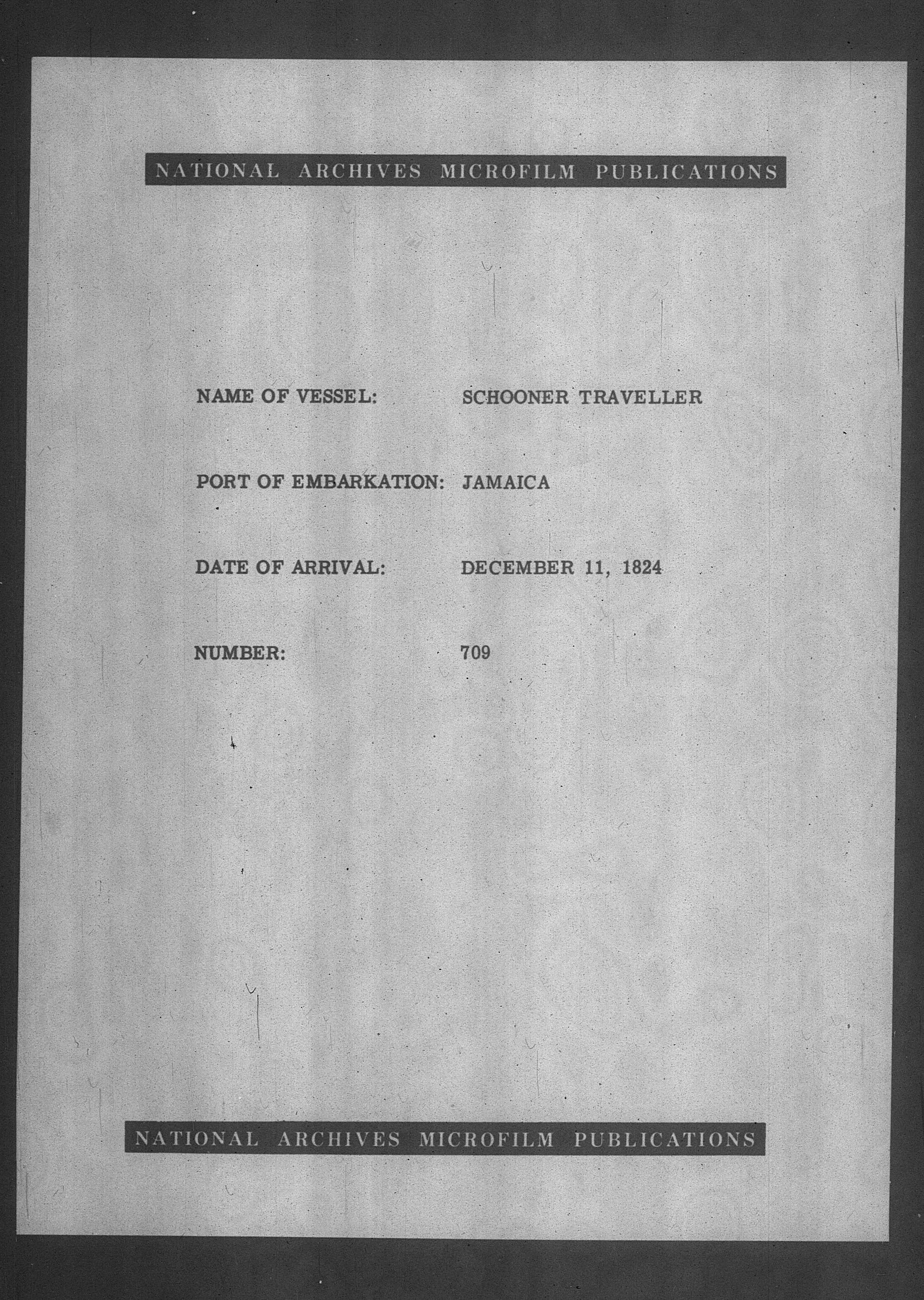 NATIONAL ARCHIVES MICROFILM PUBLICATIONS

NAME OF VESSEL: SCHOONER TRAVELLER

PORT OF EMBARKATION: JAMAICA

DATE OF ARRIVAL: DECEMBER 11, 1824

NUMBER: 709

NATIONAL ARCHIVES MICROFILM PUBLICATIONS